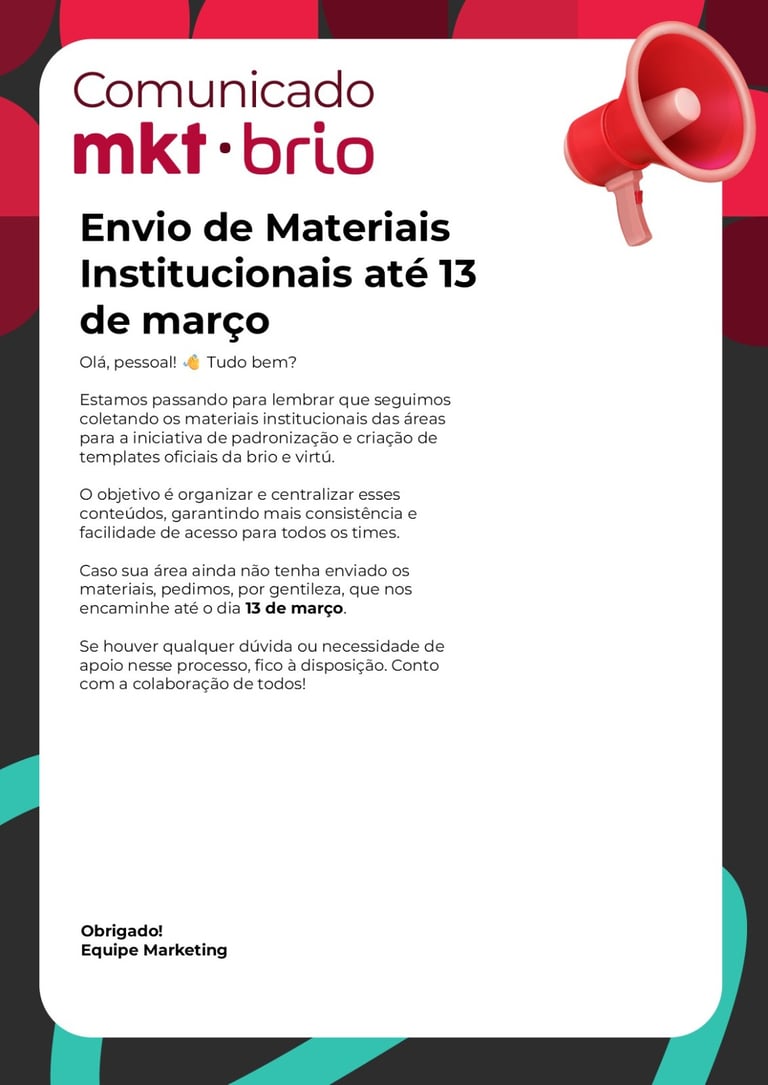 Comunicado
mkt·brio

Envio de Materiais Institucionais até 13 de março

Olá, pessoal! 👋 Tudo bem?

Estamos passando para lembrar que seguimos coletando os materiais institucionais das áreas para a iniciativa de padronização e criação de templates oficiais da brio e virtú.

O objetivo é organizar e centralizar esses conteúdos, garantindo mais consistência e facilidade de acesso para todos os times.

Caso sua área ainda não tenha enviado os materiais, pedimos, por gentileza, que nos encaminhe até o dia 13 de março.

Se houver qualquer dúvida ou necessidade de apoio nesse processo, fico à disposição. Conto com a colaboração de todos!

Obrigado!
Equipe Marketing